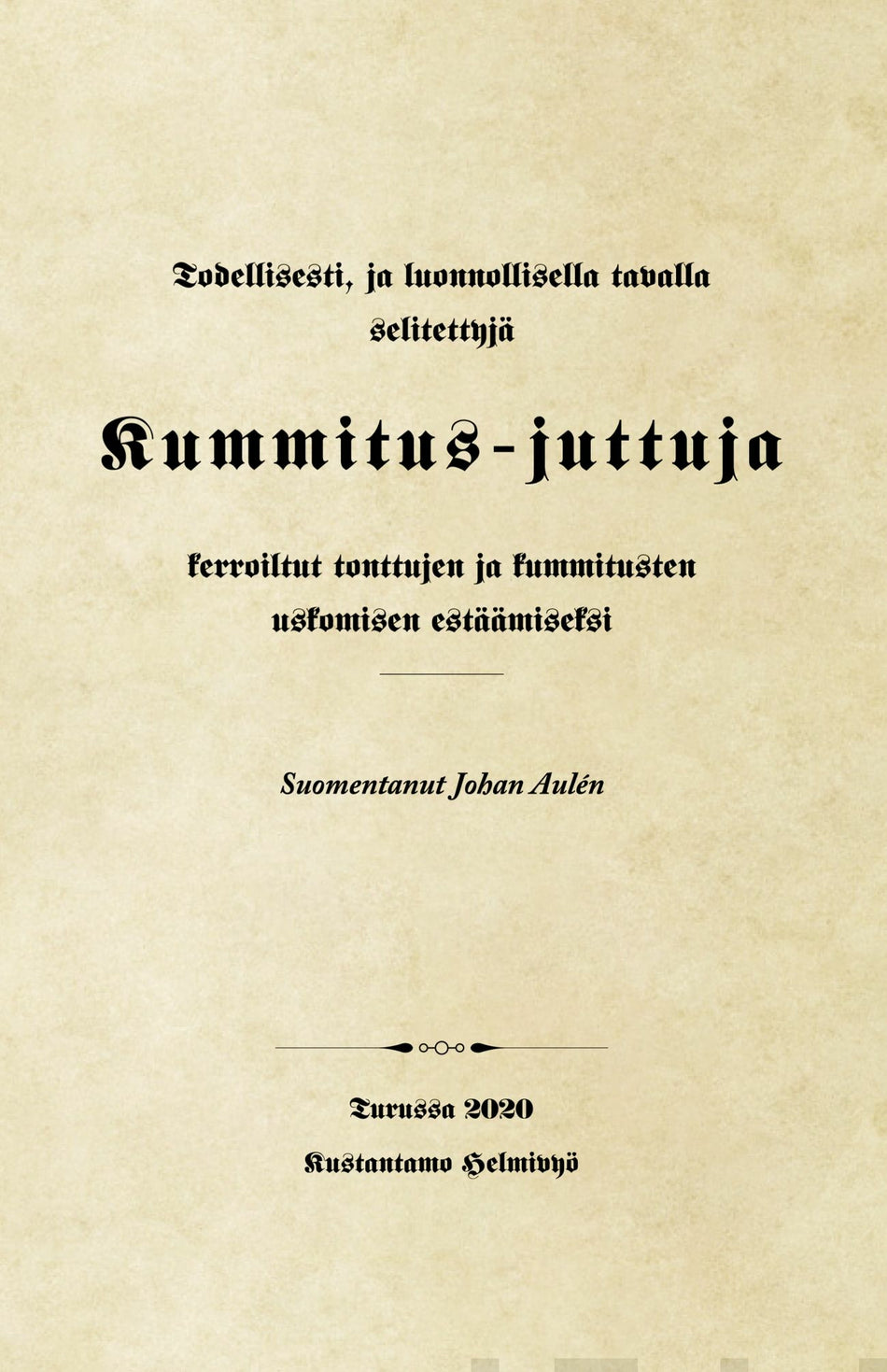 Todellisesti, ja luonnollisella tavalla selitettyjä

Kummitus-juttuja

kerroiltut tonttujen ja kummitusten uskomisen estäämiseksi

Suomentanut Johan Aulén

Turussa 2020

Kustantamo Helmivyö